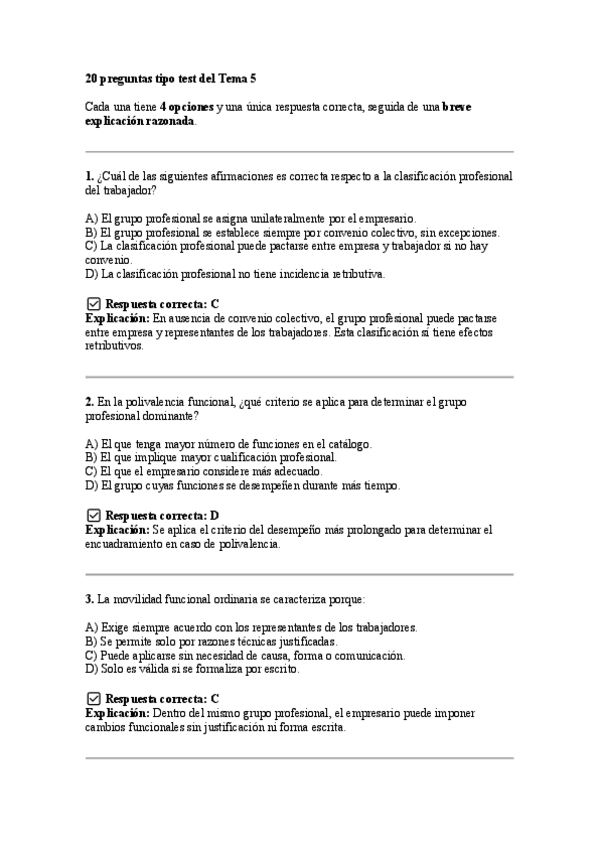 20 preguntas tipo test del Tema 5

Cada una tiene 4 opciones y una única respuesta correcta, seguida de una breve explicación razonada.

1. ¿Cuál de las siguientes afirmaciones es correcta respecto a la clasificación profesional del trabajador?

A) El grupo profesional se asigna unilateralmente por el empresario.
B) El grupo profesional se establece siempre por convenio colectivo, sin excepciones.
C) La clasificación profesional puede pactarse entre empresa y trabajador si no hay convenio.
D) La clasificación profesional no tiene incidencia retributiva.

☑ Respuesta correcta: C
Explicación: En ausencia de convenio colectivo, el grupo profesional puede pactarse entre empresa y representantes de los trabajadores. Esta clasificación sí tiene efectos retributivos.

2. En la polivalencia funcional, ¿qué criterio se aplica para determinar el grupo profesional dominante?

A) El que tenga mayor número de funciones en el catálogo.
B) El que implique mayor cualificación profesional.
C) El que el empresario considere más adecuado.
D) El grupo cuyas funciones se desempeñen durante más tiempo.

☑ Respuesta correcta: D
Explicación: Se aplica el criterio del desempeño más prolongado para determinar el encuadramiento en caso de polivalencia.

3. La movilidad funcional ordinaria se caracteriza porque:

A) Exige siempre acuerdo con los representantes de los trabajadores.
B) Se permite solo por razones técnicas justificadas.
C) Puede aplicarse sin necesidad de causa, forma o comunicación.
D) Solo es válida si se formaliza por escrito.

☑ Respuesta correcta: C
Explicación: Dentro del mismo grupo profesional, el empresario puede imponer cambios funcionales sin justificación ni forma escrita.